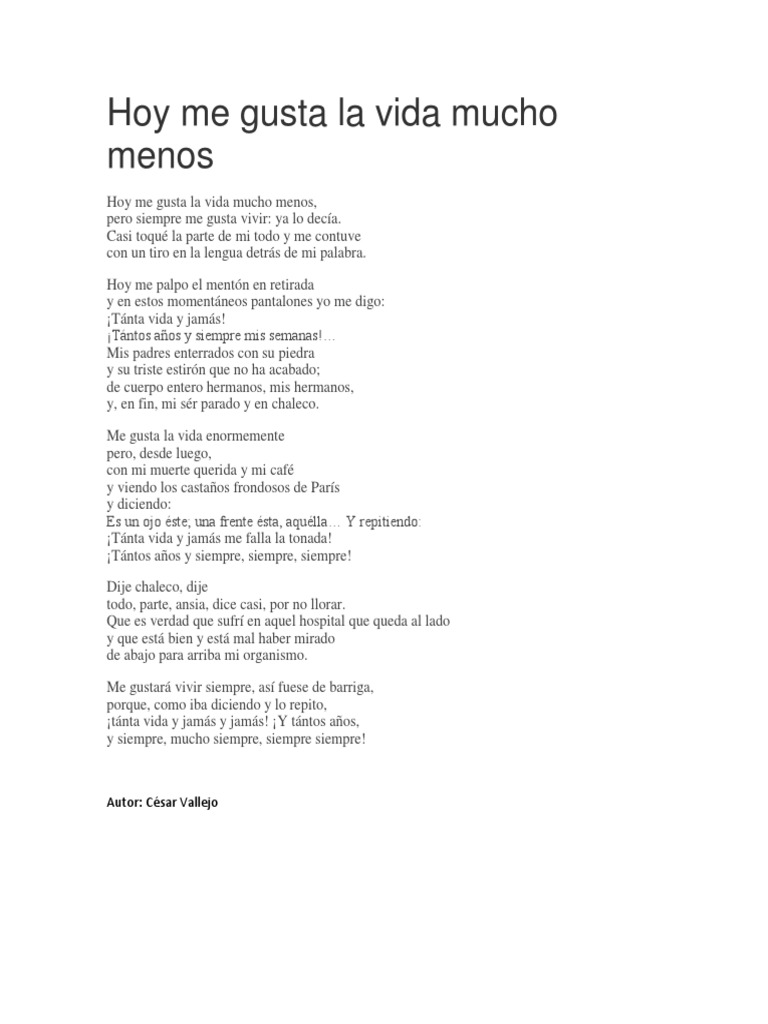 Hoy me gusta la vida mucho menos

Hoy me gusta la vida mucho menos,
pero siempre me gusta vivir: ya lo decía.
Casi toqué la parte de mi todo y me contuve
con un tiro en la lengua detrás de mi palabra.

Hoy me palpo el mentón en retirada
y en estos momentáneos pantalones yo me digo:
¡Tánta vida y jamás!
¡Tántos años y siempre mis semanas!...
Mis padres enterrados con su piedra
y su triste estirón que no ha acabado;
de cuerpo entero hermanos, mis hermanos,
y, en fin, mi sér parado y en chaleco.

Me gusta la vida enormemente
pero, desde luego,
con mi muerte querida y mi café
y viendo los castaños frondosos de París
y diciendo:
Es un ojo éste, una frente ésta, aquélla... Y repitiendo:
¡Tánta vida y jamás me falla la tonada!
¡Tántos años y siempre, siempre, siempre!

Dije chaleco, dije
todo, parte, ansia, dice casi, por no llorar.
Que es verdad que sufrí en aquel hospital que queda al lado
y que está bien y está mal haber mirado
de abajo para arriba mi organismo.

Me gustará vivir siempre, así fuese de barriga,
porque, como iba diciendo y lo repito,
¡tánta vida y jamás y jamás! ¡Y tántos años,
y siempre, mucho siempre, siempre siempre!

Autor: César Vallejo